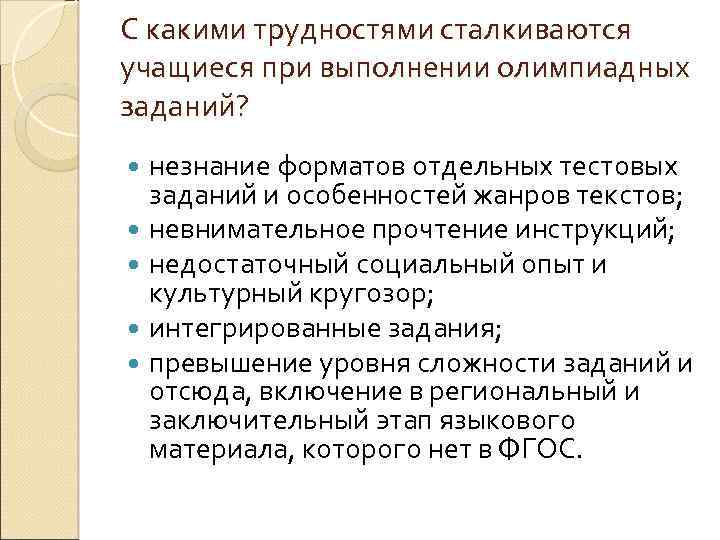 С какими трудностями сталкиваются учащиеся при выполнении олимпиадных заданий?

- незнание форматов отдельных тестовых заданий и особенностей жанров текстов;
- невнимательное прочтение инструкций;
- недостаточный социальный опыт и культурный кругозор;
- интегрированные задания;
- превышение уровня сложности заданий и отсюда, включение в региональный и заключительный этап языкового материала, которого нет в ФГОС.